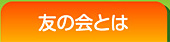 友の会とは